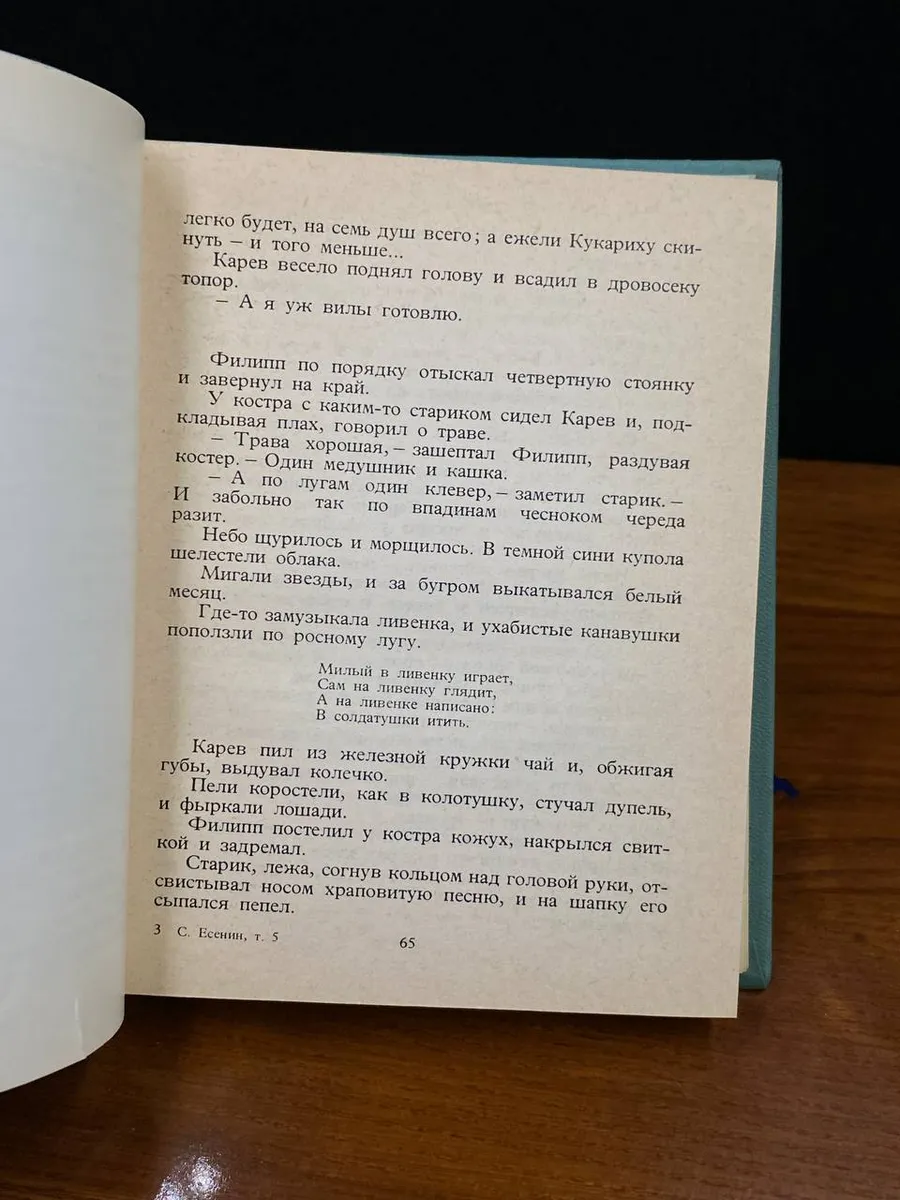 легко будет, на семь душ всего; а ежели Кукариху скинуть – и того меньше...
Карев весело поднял голову и всадил в дровосеку топор.
– А я уж вилы готовлю.

Филипп по порядку отыскал четвертную стоянку и завернул на край.
У костра с каким-то стариком сидел Карев и, подкладывая плах, говорил о траве.
– Трава хорошая, – зашептал Филипп, раздувая костер. – Один медушник и кашка.
– А по лугам один клевер, – заметил старик. – И забольно так по впадинам чесноком череда разит.
Небо щурилось и морщилось. В темной сини купола шелестели облака.
Мигали звезды, и за бугром выкатывался белый месяц.
Где-то замузыкала ливенка, и ухабистые канавушки поползли по росному лугу.

Милый в ливенку играет,
Сам на ливенку глядит,
А на ливенке написано:
В солдатушки итить.

Карев пил из железной кружки чай и, обжигая губы, выдувал колечко.
Пели коростели, как в колотушку, стучал дупель, и фыркали лошади.
Филипп постелил у костра кожух, накрылся свиткой и задремал.
Старик, лежа, согнув кольцом над головой руки, отсвистывал носом храповитую песню, и на шапку его сыпался пепел.

3 С. Есенин, т. 5

65